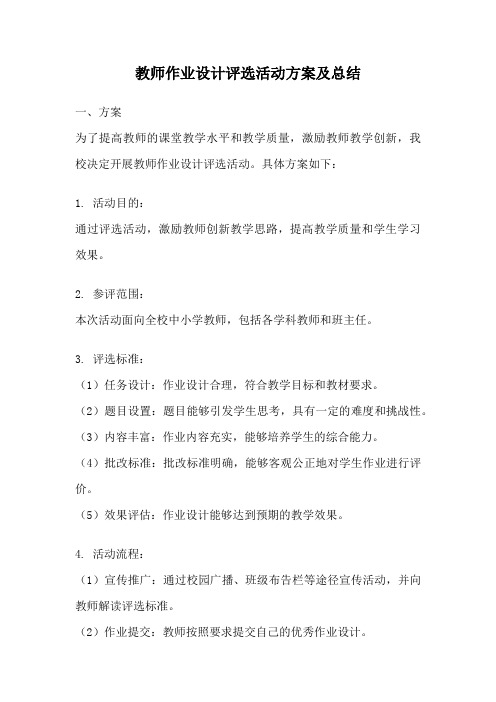 教师作业设计评选活动方案及总结

一、方案

为了提高教师的课堂教学水平和教学质量，激励教师教学创新，我校决定开展教师作业设计评选活动。具体方案如下：

1. 活动目的：

通过评选活动，激励教师创新教学思路，提高教学质量和学生学习效果。

2. 参评范围：

本次活动面向全校中小学教师，包括各学科教师和班主任。

3. 评选标准：

（1）任务设计：作业设计合理，符合教学目标和教材要求。

（2）题目设置：题目能够引发学生思考，具有一定的难度和挑战性。

（3）内容丰富：作业内容充实，能够培养学生的综合能力。

（4）批改标准：批改标准明确，能够客观公正地对学生作业进行评价。

（5）效果评估：作业设计能够达到预期的教学效果。

4. 活动流程：

（1）宣传推广：通过校园广播、班级布告栏等途径宣传活动，并向教师解读评选标准。

（2）作业提交：教师按照要求提交自己的优秀作业设计。